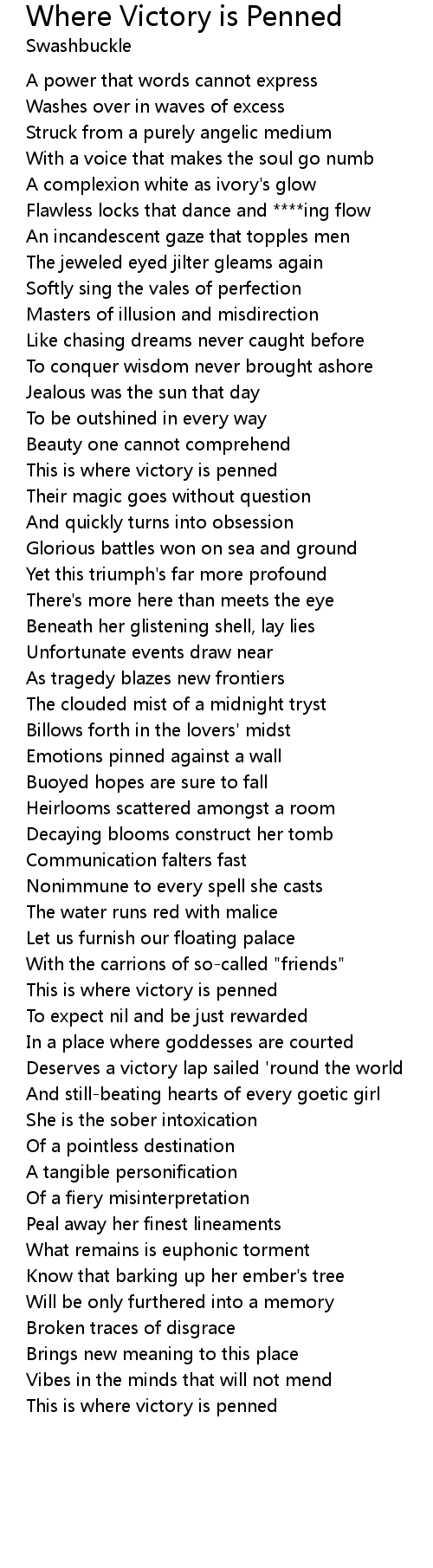 Where Victory is Penned
Swashbuckle

A power that words cannot express
Washes over in waves of excess
Struck from a purely angelic medium
With a voice that makes the soul go numb
A complexion white as ivory's glow
Flawless locks that dance and ****ing flow
An incandescent gaze that topples men
The jeweled eyed jilter gleams again
Softly sing the vales of perfection
Masters of illusion and misdirection
Like chasing dreams never caught before
To conquer wisdom never brought ashore
Jealous was the sun that day
To be outshined in every way
Beauty one cannot comprehend
This is where victory is penned
Their magic goes without question
And quickly turns into obsession
Glorious battles won on sea and ground
Yet this triumph's far more profound
There's more here than meets the eye
Beneath her glistening shell, lay lies
Unfortunate events draw near
As tragedy blazes new frontiers
The clouded mist of a midnight tryst
Billows forth in the lovers' midst
Emotions pinned against a wall
Buoyed hopes are sure to fall
Heirlooms scattered amongst a room
Decaying blooms construct her tomb
Communication falters fast
Nonimmune to every spell she casts
The water runs red with malice
Let us furnish our floating palace
With the carrions of so-called "friends"
This is where victory is penned
To expect nil and be just rewarded
In a place where goddesses are courted
Deserves a victory lap sailed 'round the world
And still-beating hearts of every goetic girl
She is the sober intoxication
Of a pointless destination
A tangible personification
Of a fiery misinterpretation
Peal away her finest lineaments
What remains is euphonic torment
Know that barking up her ember's tree
Will be only furthered into a memory
Broken traces of disgrace
Brings new meaning to this place
Vibes in the minds that will not mend
This is where victory is penned